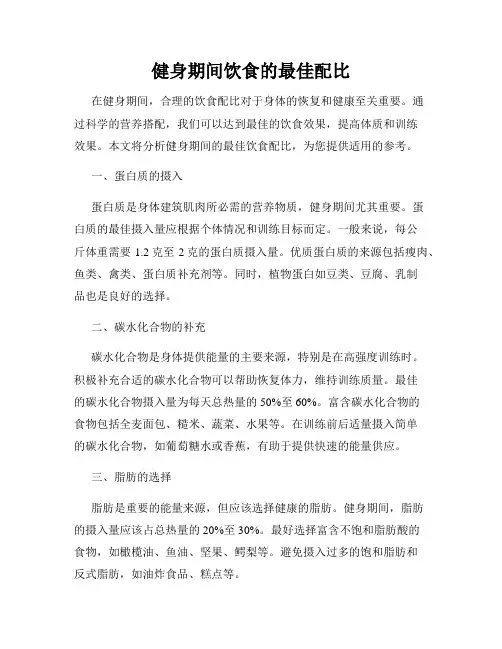 健身期间饮食的最佳配比

在健身期间，合理的饮食配比对于身体的恢复和健康至关重要。通过科学的营养搭配，我们可以达到最佳的饮食效果，提高体质和训练效果。本文将分析健身期间的最佳饮食配比，为您提供适用的参考。

一、蛋白质的摄入

蛋白质是身体建筑肌肉所必需的营养物质，健身期间尤其重要。蛋白质的最佳摄入量应根据个体情况和训练目标而定。一般来说，每公斤体重需要 1.2 克至 2 克的蛋白质摄入量。优质蛋白质的来源包括瘦肉、鱼类、禽类、蛋白质补充剂等。同时，植物蛋白如豆类、豆腐、乳制品也是良好的选择。

二、碳水化合物的补充

碳水化合物是身体提供能量的主要来源，特别是在高强度训练时。积极补充合适的碳水化合物可以帮助恢复体力，维持训练质量。最佳的碳水化合物摄入量为每天总热量的 50%至 60%。富含碳水化合物的食物包括全麦面包、糙米、蔬菜、水果等。在训练前后适量摄入简单的碳水化合物，如葡萄糖水或香蕉，有助于提供快速的能量供应。

三、脂肪的选择

脂肪是重要的能量来源，但应该选择健康的脂肪。健身期间，脂肪的摄入量应该占总热量的 20%至 30%。最好选择富含不饱和脂肪酸的食物，如橄榄油、鱼油、坚果、鳄梨等。避免摄入过多的饱和脂肪和反式脂肪，如油炸食品、糕点等。